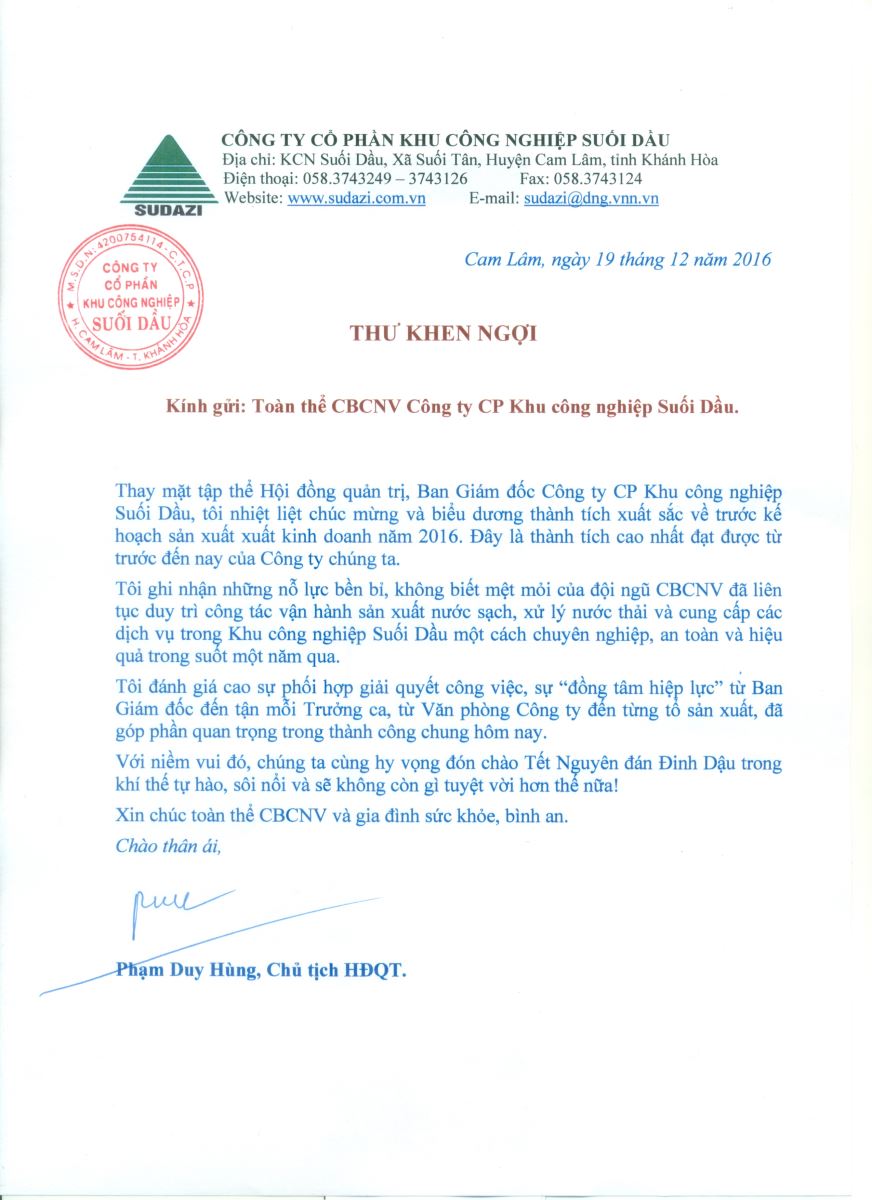 SUDAZI

CÔNG TY CỔ PHẦN KHU CÔNG NGHIỆP SUỐI DẦU
Địa chỉ: KCN Suối Dầu, Xã Suối Tân, Huyện Cam Lâm, tỉnh Khánh Hòa
Điện thoại: 058.3743249 – 3743126 Fax: 058.3743124
Website: www.sudazi.com.vn E-mail: sudazi@dng.vnn.vn

M.S.D.N: 4200754114 - C.T.C.P
CÔNG TY CỔ PHẦN KHU CÔNG NGHIỆP SUỐI DẦU
H. CAM LÂM - T. KHÁNH HÒA

Cam Lâm, ngày 19 tháng 12 năm 2016

THƯ KHEN NGỢI

Kính gửi: Toàn thể CBCNV Công ty CP Khu công nghiệp Suối Dầu.

Thay mặt tập thể Hội đồng quản trị, Ban Giám đốc Công ty CP Khu công nghiệp Suối Dầu, tôi nhiệt liệt chúc mừng và biểu dương thành tích xuất sắc về trước kế hoạch sản xuất xuất kinh doanh năm 2016. Đây là thành tích cao nhất đạt được từ trước đến nay của Công ty chúng ta.

Tôi ghi nhận những nỗ lực bền bỉ, không biết mệt mỏi của đội ngũ CBCNV đã liên tục duy trì công tác vận hành sản xuất nước sạch, xử lý nước thải và cung cấp các dịch vụ trong Khu công nghiệp Suối Dầu một cách chuyên nghiệp, an toàn và hiệu quả trong suốt một năm qua.

Tôi đánh giá cao sự phối hợp giải quyết công việc, sự "đồng tâm hiệp lực" từ Ban Giám đốc đến tận mỗi Trưởng ca, từ Văn phòng Công ty đến từng tổ sản xuất, đã góp phần quan trọng trong thành công chung hôm nay.

Với niềm vui đó, chúng ta cùng hy vọng đón chào Tết Nguyên đán Đinh Dậu trong khí thế tự hào, sôi nổi và sẽ không còn gì tuyệt vời hơn thế nữa!

Xin chúc toàn thể CBCNV và gia đình sức khỏe, bình an.

Chào thân ái,

Phạm Duy Hùng, Chủ tịch HĐQT.